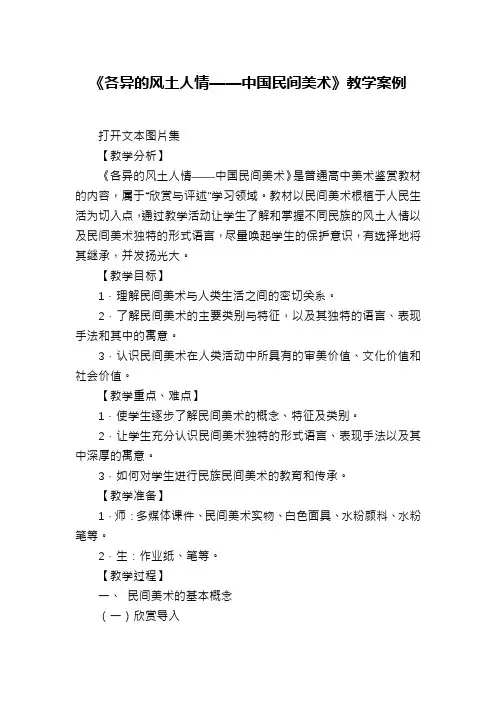 《各异的风土人情——中国民间美术》教学案例

打开文本图片集

【教学分析】

《各异的风土人情——中国民间美术》是普通高中美术鉴赏教材的内容，属于“欣赏与评述”学习领域。教材以民间美术根植于人民生活为切入点，通过教学活动让学生了解和掌握不同民族的风土人情以及民间美术独特的形式语言，尽量唤起学生的保护意识，有选择地将其继承，并发扬光大。

【教学目标】

1．理解民间美术与人类生活之间的密切关系。

2．了解民间美术的主要类别与特征，以及其独特的语言、表现手法和其中的寓意。

3．认识民间美术在人类活动中所具有的审美价值、文化价值和社会价值。

【教学重点、难点】

1．使学生逐步了解民间美术的概念、特征及类别。

2．让学生充分认识民间美术独特的形式语言、表现手法以及其中深厚的寓意。

3．如何对学生进行民族民间美术的教育和传承。

【教学准备】

1．师：多媒体课件、民间美术实物、白色面具、水粉颜料、水粉笔等。

2．生：作业纸、笔等。

【教学过程】

一、 民间美术的基本概念

（一）欣赏导入